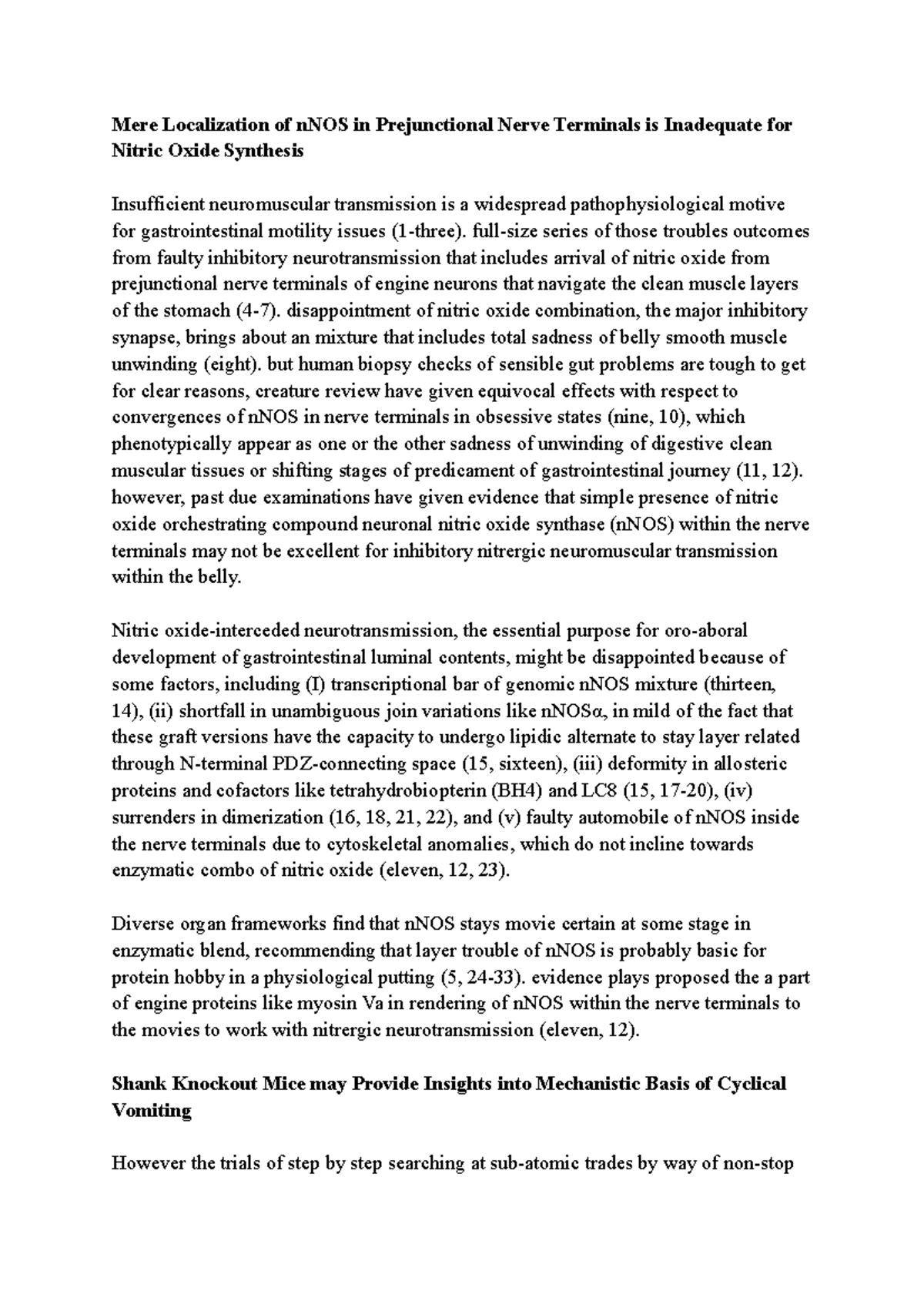 Mere Localization of nNOS in Prejunctional Nerve Terminals is Inadequate for Nitric Oxide Synthesis

Insufficient neuromuscular transmission is a widespread pathophysiological motive for gastrointestinal motility issues (1-three). full-size series of those troubles outcomes from faulty inhibitory neurotransmission that includes arrival of nitric oxide from prejunctional nerve terminals of engine neurons that navigate the clean muscle layers of the stomach (4-7). disappointment of nitric oxide combination, the major inhibitory synapse, brings about an mixture that includes total sadness of belly smooth muscle unwinding (eight). but human biopsy checks of sensible gut problems are tough to get for clear reasons, creature review have given equivocal effects with respect to convergences of nNOS in nerve terminals in obsessive states (nine, 10), which phenotypically appear as one or the other sadness of unwinding of digestive clean muscular tissues or shifting stages of predicament of gastrointestinal journey (11, 12). however, past due examinations have given evidence that simple presence of nitric oxide orchestrating compound neuronal nitric oxide synthase (nNOS) within the nerve terminals may not be excellent for inhibitory nitrergic neuromuscular transmission within the belly.

Nitric oxide-interceded neurotransmission, the essential purpose for oro-aboral development of gastrointestinal luminal contents, might be disappointed because of some factors, including (I) transcriptional bar of genomic nNOS mixture (thirteen, 14), (ii) shortfall in unambiguous join variations like nNOSα, in mild of the fact that these graft versions have the capacity to undergo lipidic alternate to stay layer related through N-terminal PDZ-connecting space (15, sixteen), (iii) deformity in allosteric proteins and cofactors like tetrahydrobiopterin (BH4) and LC8 (15, 17-20), (iv) surrenders in dimerization (16, 18, 21, 22), and (v) faulty automobile of nNOS inside the nerve terminals due to cytoskeletal anomalies, which do not incline towards enzymatic combo of nitric oxide (eleven, 12, 23).

Diverse organ frameworks find that nNOS stays movie certain at some stage in enzymatic blend, recommending that layer trouble of nNOS is probably basic for protein hobby in a physiological putting (5, 24-33). evidence plays proposed the a part of engine proteins like myosin Va in rendering of nNOS within the nerve terminals to the movies to work with nitrergic neurotransmission (eleven, 12).

Shank Knockout Mice may Provide Insights into Mechanistic Basis of Cyclical Vomiting

However the trials of step by step searching at sub-atomic trades by way of non-stop